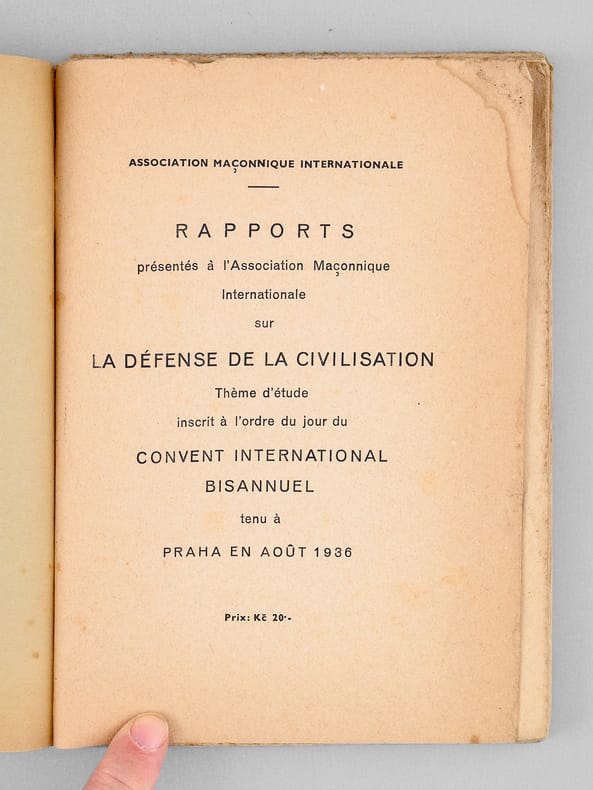 ASSOCIATION MAÇONNIQUE INTERNATIONALE

RAPPORTS

présentés à l'Association Maçonnique Internationale

sur

LA DÉFENSE DE LA CIVILISATION

Thème d'étude

inscrit à l'ordre du jour du

CONVENT INTERNATIONAL BISANNUEL

tenu à

PRAHA EN AOÛT 1936

Prix: Kč 20·-